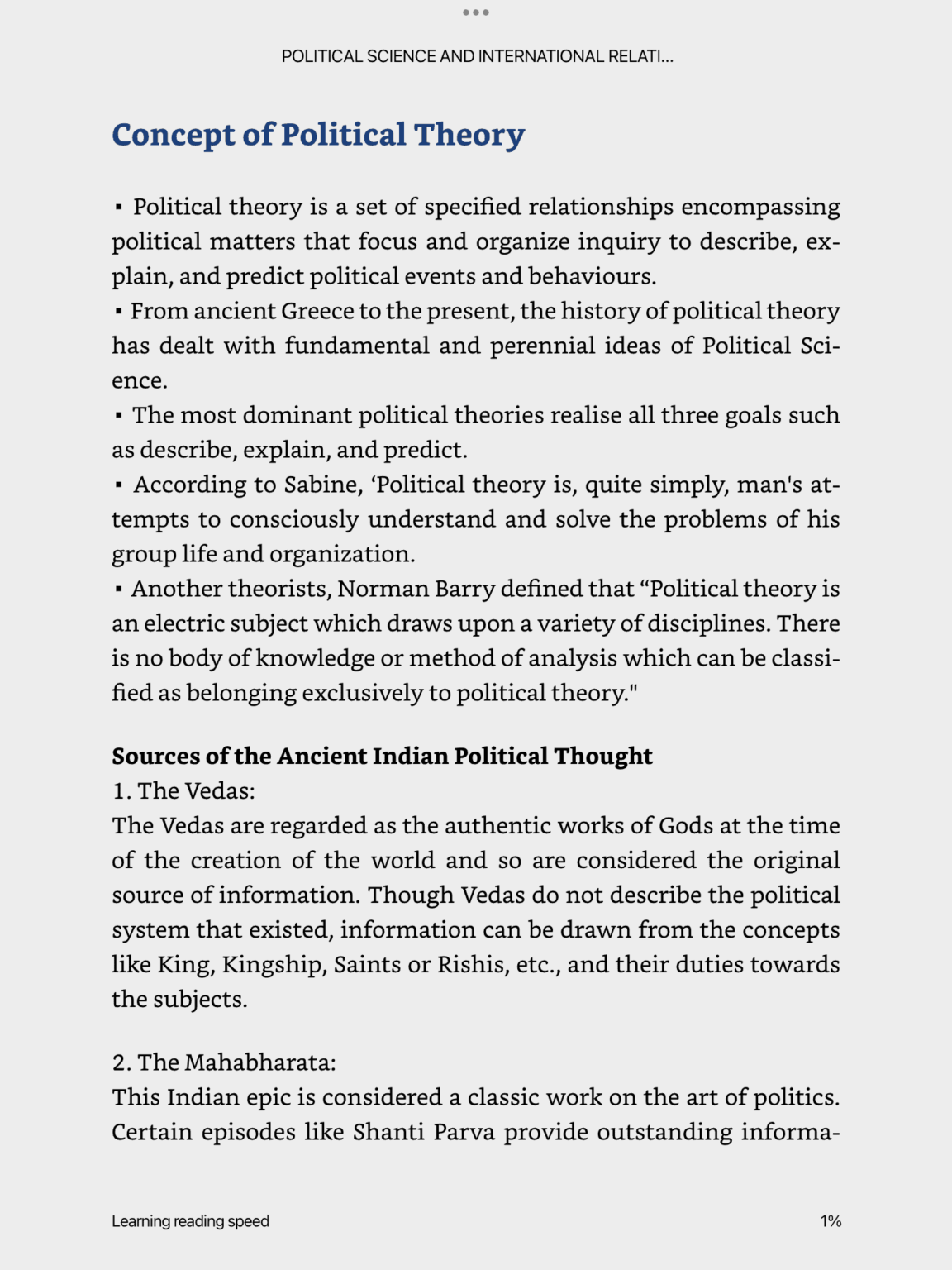 POLITICAL SCIENCE AND INTERNATIONAL RELATI...

Concept of Political Theory

▪ Political theory is a set of specified relationships encompassing political matters that focus and organize inquiry to describe, explain, and predict political events and behaviours.
▪ From ancient Greece to the present, the history of political theory has dealt with fundamental and perennial ideas of Political Science.
▪ The most dominant political theories realise all three goals such as describe, explain, and predict.
▪ According to Sabine, ‘Political theory is, quite simply, man's attempts to consciously understand and solve the problems of his group life and organization.
▪ Another theorists, Norman Barry defined that “Political theory is an electric subject which draws upon a variety of disciplines. There is no body of knowledge or method of analysis which can be classified as belonging exclusively to political theory."

Sources of the Ancient Indian Political Thought
1. The Vedas:
The Vedas are regarded as the authentic works of Gods at the time of the creation of the world and so are considered the original source of information. Though Vedas do not describe the political system that existed, information can be drawn from the concepts like King, Kingship, Saints or Rishis, etc., and their duties towards the subjects.

2. The Mahabharata:
This Indian epic is considered a classic work on the art of politics. Certain episodes like Shanti Parva provide outstanding informa-

Learning reading speed
1%